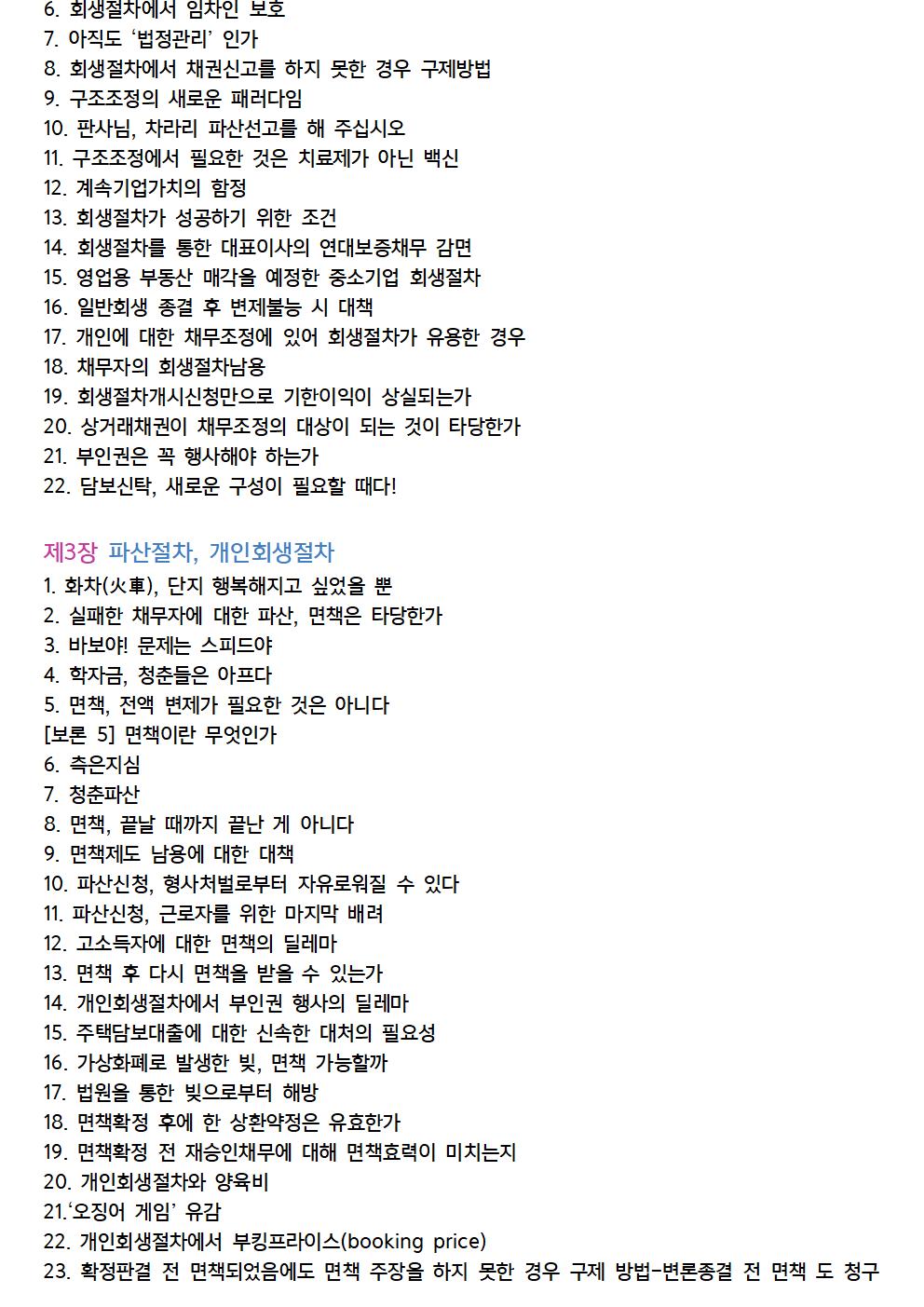 6. 회생절차에서 임차인 보호
7. 아직도 '법정관리' 인가
8. 회생절차에서 채권신고를 하지 못한 경우 구제방법
9. 구조조정의 새로운 패러다임
10. 판사님, 차라리 파산선고를 해 주십시오
11. 구조조정에서 필요한 것은 치료제가 아닌 백신
12. 계속기업가치의 함정
13. 회생절차가 성공하기 위한 조건
14. 회생절차를 통한 대표이사의 연대보증채무 감면
15. 영업용 부동산 매각을 예정한 중소기업 회생절차
16. 일반회생 종결 후 변제불능 시 대책
17. 개인에 대한 채무조정에 있어 회생절차가 유용한 경우
18. 채무자의 회생절차남용
19. 회생절차개시신청만으로 기한이익이 상실되는가
20. 상거래채권이 채무조정의 대상이 되는 것이 타당한가
21. 부인권은 꼭 행사해야 하는가
22. 담보신탁, 새로운 구성이 필요할 때다!

제3장 파산절차, 개인회생절차
1. 화차(火車), 단지 행복해지고 싶었을 뿐
2. 실패한 채무자에 대한 파산, 면책은 타당한가
3. 바보야! 문제는 스피드야
4. 학자금, 청춘들은 아프다
5. 면책, 전액 변제가 필요한 것은 아니다
[보론 5] 면책이란 무엇인가
6. 측은지심
7. 청춘파산
8. 면책, 끝날 때까지 끝난 게 아니다
9. 면책제도 남용에 대한 대책
10. 파산신청, 형사처벌로부터 자유로워질 수 있다
11. 파산신청, 근로자를 위한 마지막 배려
12. 고소득자에 대한 면책의 딜레마
13. 면책 후 다시 면책을 받을 수 있는가
14. 개인회생절차에서 부인권 행사의 딜레마
15. 주택담보대출에 대한 신속한 대처의 필요성
16. 가상화폐로 발생한 빚, 면책 가능할까
17. 법원을 통한 빚으로부터 해방
18. 면책확정 후에 한 상환약정은 유효한가
19. 면책확정 전 재승인채무에 대해 면책효력이 미치는지
20. 개인회생절차와 양육비
21.'오징어 게임' 유감
22. 개인회생절차에서 부킹프라이스(booking price)
23. 확정판결 전 면책되었음에도 면책 주장을 하지 못한 경우 구제 방법-변론종결 전 면책 도 청구